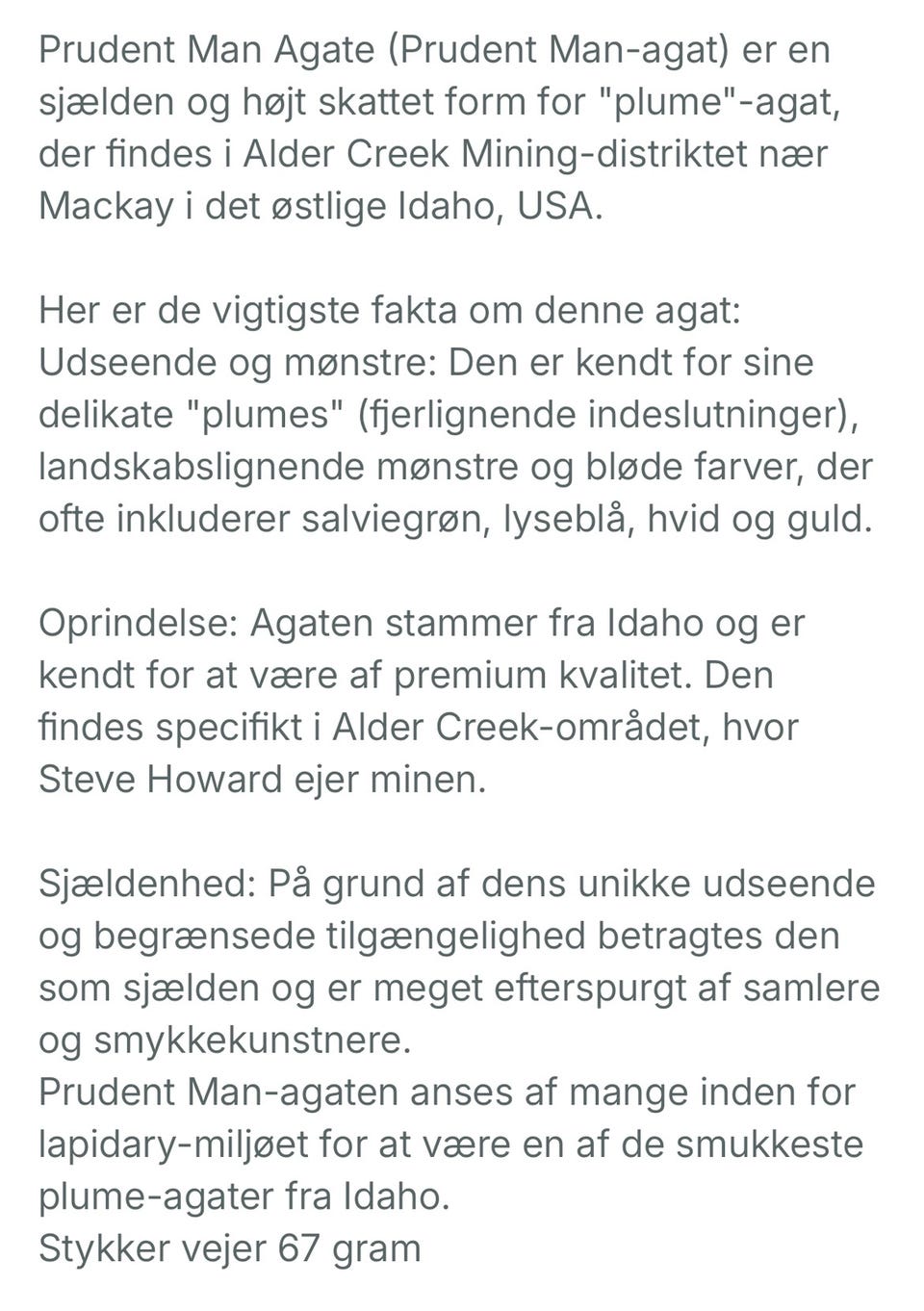 Prudent Man Agate (Prudent Man-agat) er en sjælden og højt skattet form for "plume"-agat, der findes i Alder Creek Mining-distriktet nær Mackay i det østlige Idaho, USA.

Her er de vigtigste fakta om denne agat:
Udseende og mønstre: Den er kendt for sine delikate "plumes" (fjerlignende indeslutninger), landskabslignende mønstre og bløde farver, der ofte inkluderer salviegrøn, lyseblå, hvid og guld.

Oprindelse: Agaten stammer fra Idaho og er kendt for at være af premium kvalitet. Den findes specifikt i Alder Creek-området, hvor Steve Howard ejer minen.

Sjældenhed: På grund af dens unikke udseende og begrænsede tilgængelighed betragtes den som sjælden og er meget efterspurgt af samlere og smykkekunstnere.
Prudent Man-agaten anses af mange inden for lapidary-miljøet for at være en af de smukkeste plume-agater fra Idaho.
Stykker vejer 67 gram